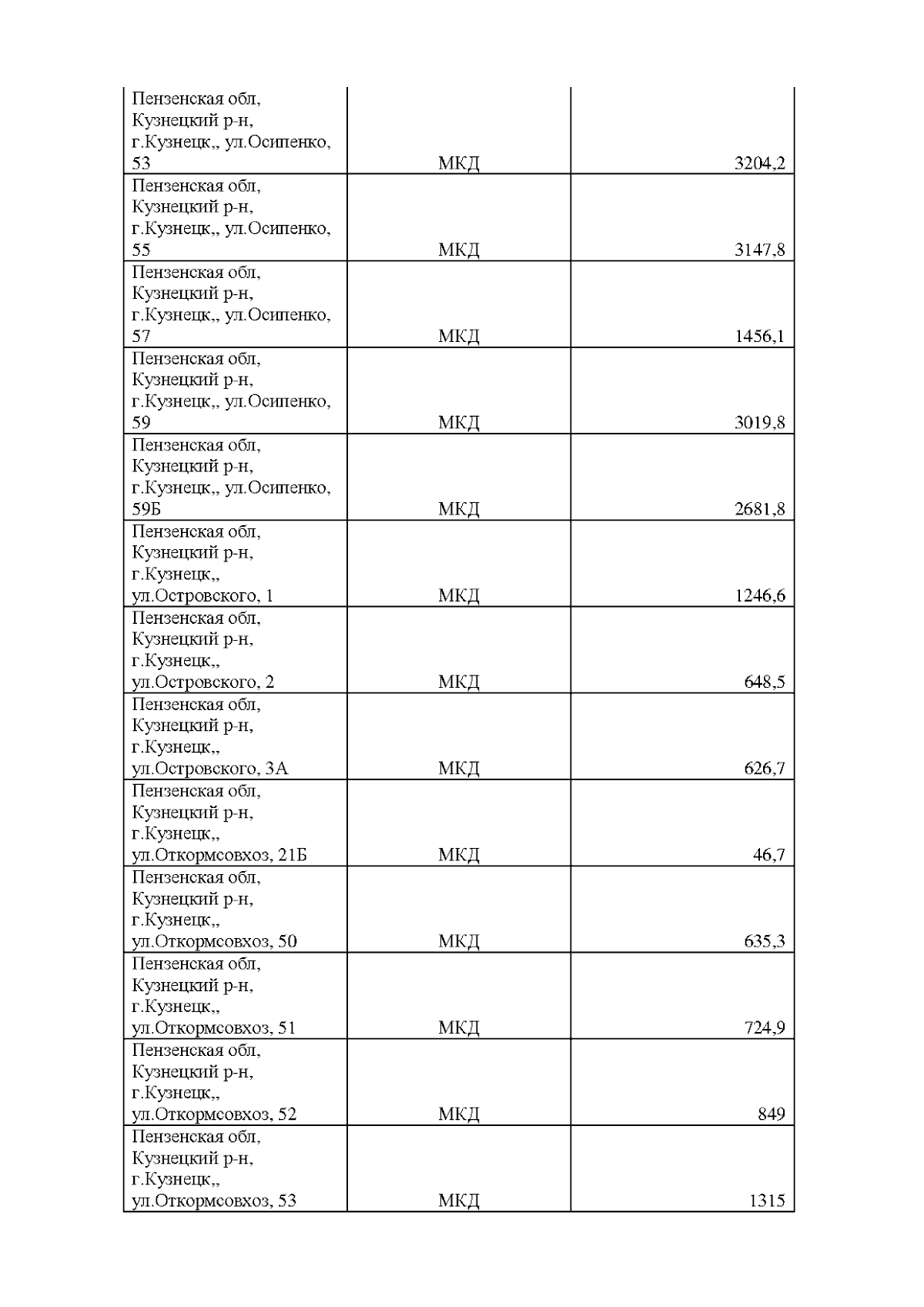 | | | |
|---|---|---|
| Пензенская обл, Кузнецкий р-н, г.Кузнецк,, ул.Осипенко, 53 | МКД | 3204,2 |
| Пензенская обл, Кузнецкий р-н, г.Кузнецк,, ул.Осипенко, 55 | МКД | 3147,8 |
| Пензенская обл, Кузнецкий р-н, г.Кузнецк,, ул.Осипенко, 57 | МКД | 1456,1 |
| Пензенская обл, Кузнецкий р-н, г.Кузнецк,, ул.Осипенко, 59 | МКД | 3019,8 |
| Пензенская обл, Кузнецкий р-н, г.Кузнецк,, ул.Осипенко, 59Б | МКД | 2681,8 |
| Пензенская обл, Кузнецкий р-н, г.Кузнецк,, ул.Островского, 1 | МКД | 1246,6 |
| Пензенская обл, Кузнецкий р-н, г.Кузнецк,, ул.Островского, 2 | МКД | 648,5 |
| Пензенская обл, Кузнецкий р-н, г.Кузнецк,, ул.Островского, 3А | МКД | 626,7 |
| Пензенская обл, Кузнецкий р-н, г.Кузнецк,, ул.Откормсовхоз, 21Б | МКД | 46,7 |
| Пензенская обл, Кузнецкий р-н, г.Кузнецк,, ул.Откормсовхоз, 50 | МКД | 635,3 |
| Пензенская обл, Кузнецкий р-н, г.Кузнецк,, ул.Откормсовхоз, 51 | МКД | 724,9 |
| Пензенская обл, Кузнецкий р-н, г.Кузнецк,, ул.Откормсовхоз, 52 | МКД | 849 |
| Пензенская обл, Кузнецкий р-н, г.Кузнецк,, ул.Откормсовхоз, 53 | МКД | 1315 |